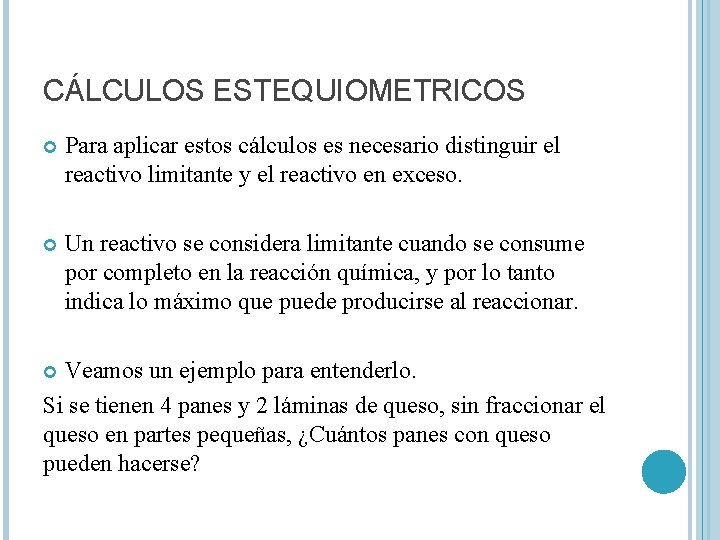 CÁLCULOS ESTEQUIOMETRICOS

Para aplicar estos cálculos es necesario distinguir el reactivo limitante y el reactivo en exceso.

Un reactivo se considera limitante cuando se consume por completo en la reacción química, y por lo tanto indica lo máximo que puede producirse al reaccionar.

Veamos un ejemplo para entenderlo.

Si se tienen 4 panes y 2 láminas de queso, sin fraccionar el queso en partes pequeñas, ¿Cuántos panes con queso pueden hacerse?